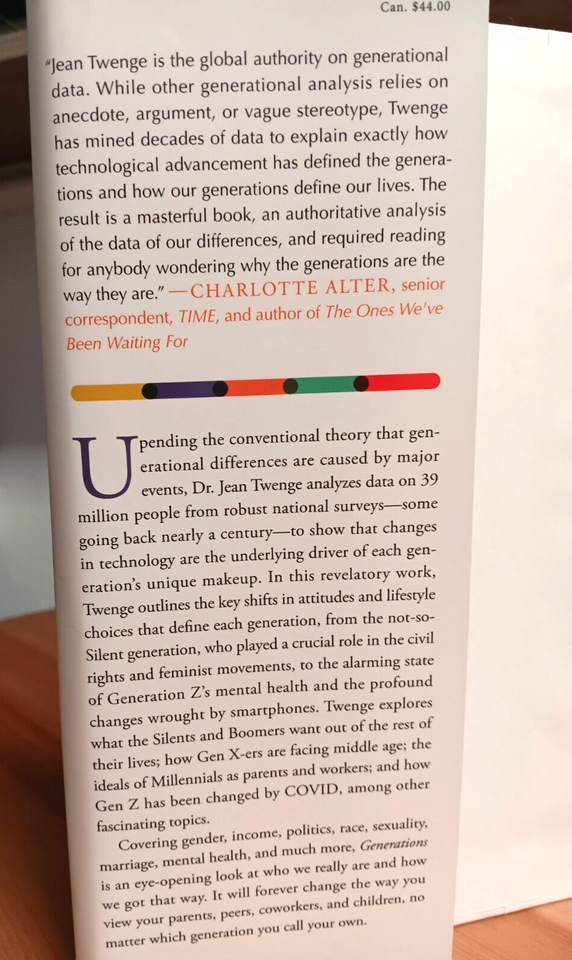 Can. $44.00

"Jean Twenge is the global authority on generational data. While other generational analysis relies on anecdote, argument, or vague stereotype, Twenge has mined decades of data to explain exactly how technological advancement has defined the generations and how our generations define our lives. The result is a masterful book, an authoritative analysis of the data of our differences, and required reading for anybody wondering why the generations are the way they are." —CHARLOTTE ALTER, senior correspondent, TIME, and author of The Ones We've Been Waiting For

Upending the conventional theory that generational differences are caused by major events, Dr. Jean Twenge analyzes data on 39 million people from robust national surveys—some going back nearly a century—to show that changes in technology are the underlying driver of each generation's unique makeup. In this revelatory work, Twenge outlines the key shifts in attitudes and lifestyle choices that define each generation, from the not-so-Silent generation, who played a crucial role in the civil rights and feminist movements, to the alarming state of Generation Z's mental health and the profound changes wrought by smartphones. Twenge explores what the Silents and Boomers want out of the rest of their lives; how Gen X-ers are facing middle age; the ideals of Millennials as parents and workers; and how Gen Z has been changed by COVID, among other fascinating topics.

Covering gender, income, politics, race, sexuality, marriage, mental health, and much more, Generations is an eye-opening look at who we really are and how we got that way. It will forever change the way you view your parents, peers, coworkers, and children, no matter which generation you call your own.